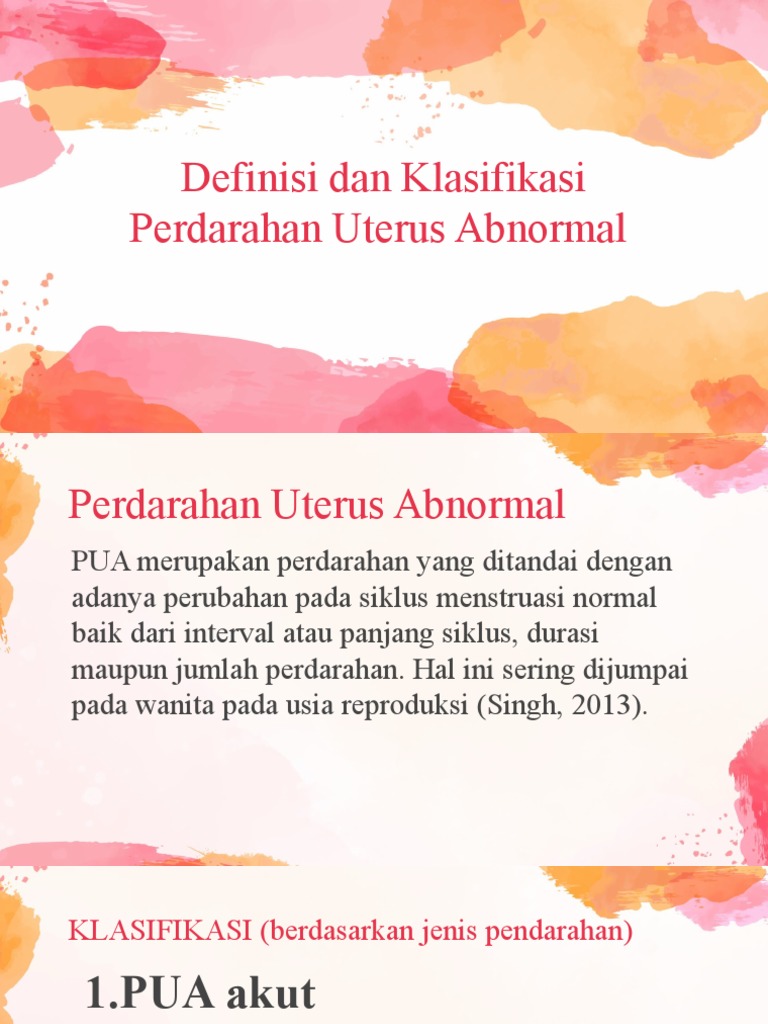 Definisi dan Klasifikasi Perdarahan Uterus Abnormal

Perdarahan Uterus Abnormal

PUA merupakan perdarahan yang ditandai dengan adanya perubahan pada siklus menstruasi normal baik dari interval atau panjang siklus, durasi maupun jumlah perdarahan. Hal ini sering dijumpai pada wanita pada usia reproduksi (Singh, 2013).

KLASIFIKASI (berdasarkan jenis pendarahan)

1.PUA akut